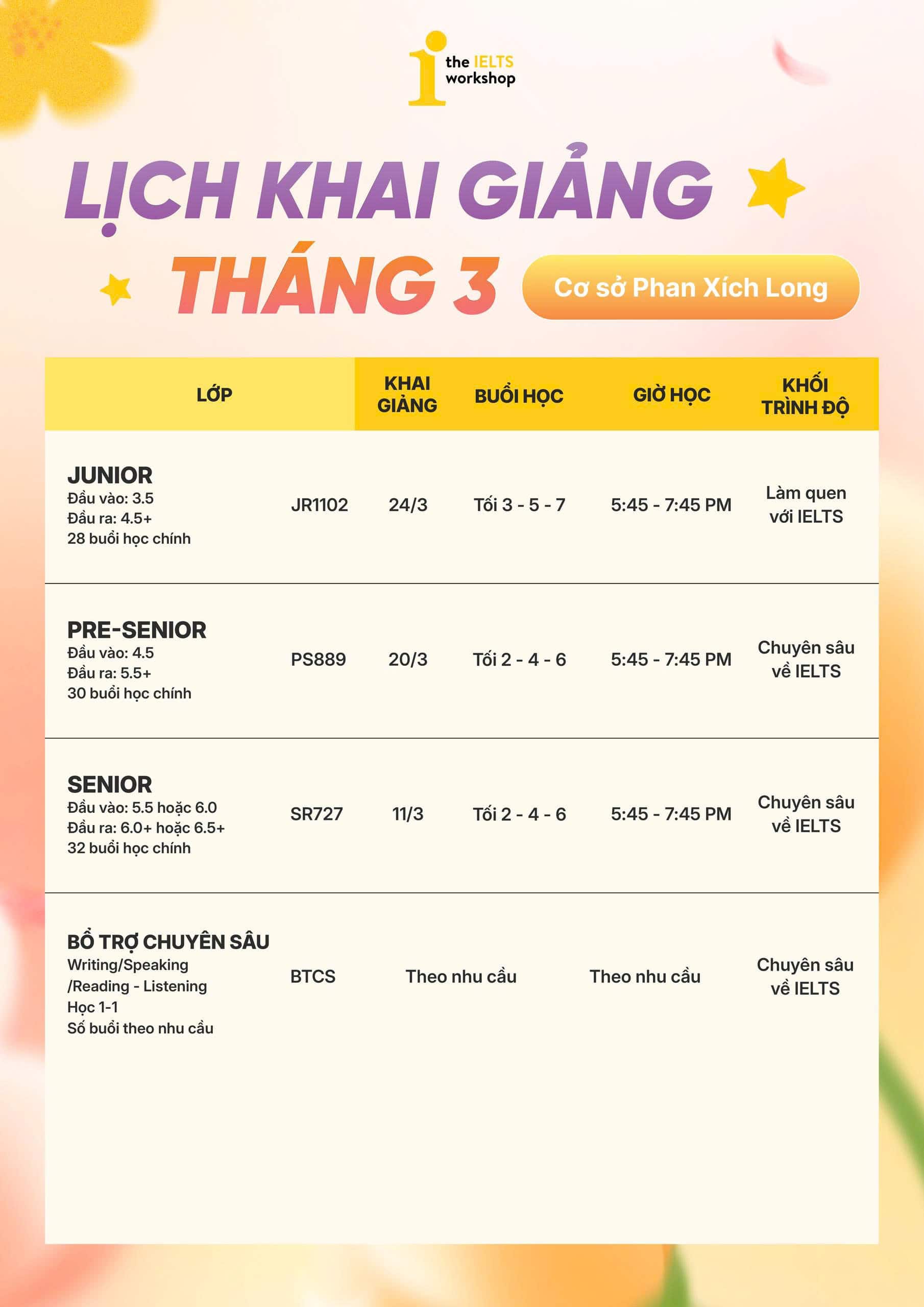 the IELTS workshop

LỊCH KHAI GIẢNG THÁNG 3

Cơ sở Phan Xích Long

| LỚP | | KHAI GIẢNG | BUỔI HỌC | GIỜ HỌC | KHỐI TRÌNH ĐỘ |
|---|---|---|---|---|---|
| JUNIOR Đầu vào: 3.5 Đầu ra: 4.5+ 28 buổi học chính | JR1102 | 24/3 | Tối 3 - 5 - 7 | 5:45 - 7:45 PM | Làm quen với IELTS |
| PRE-SENIOR Đầu vào: 4.5 Đầu ra: 5.5+ 30 buổi học chính | PS889 | 20/3 | Tối 2 - 4 - 6 | 5:45 - 7:45 PM | Chuyên sâu về IELTS |
| SENIOR Đầu vào: 5.5 hoặc 6.0 Đầu ra: 6.0+ hoặc 6.5+ 32 buổi học chính | SR727 | 11/3 | Tối 2 - 4 - 6 | 5:45 - 7:45 PM | Chuyên sâu về IELTS |
| BỔ TRỢ CHUYÊN SÂU Writing/Speaking /Reading - Listening Học 1-1 Số buổi theo nhu cầu | BTCS | Theo nhu cầu | | Theo nhu cầu | Chuyên sâu về IELTS |